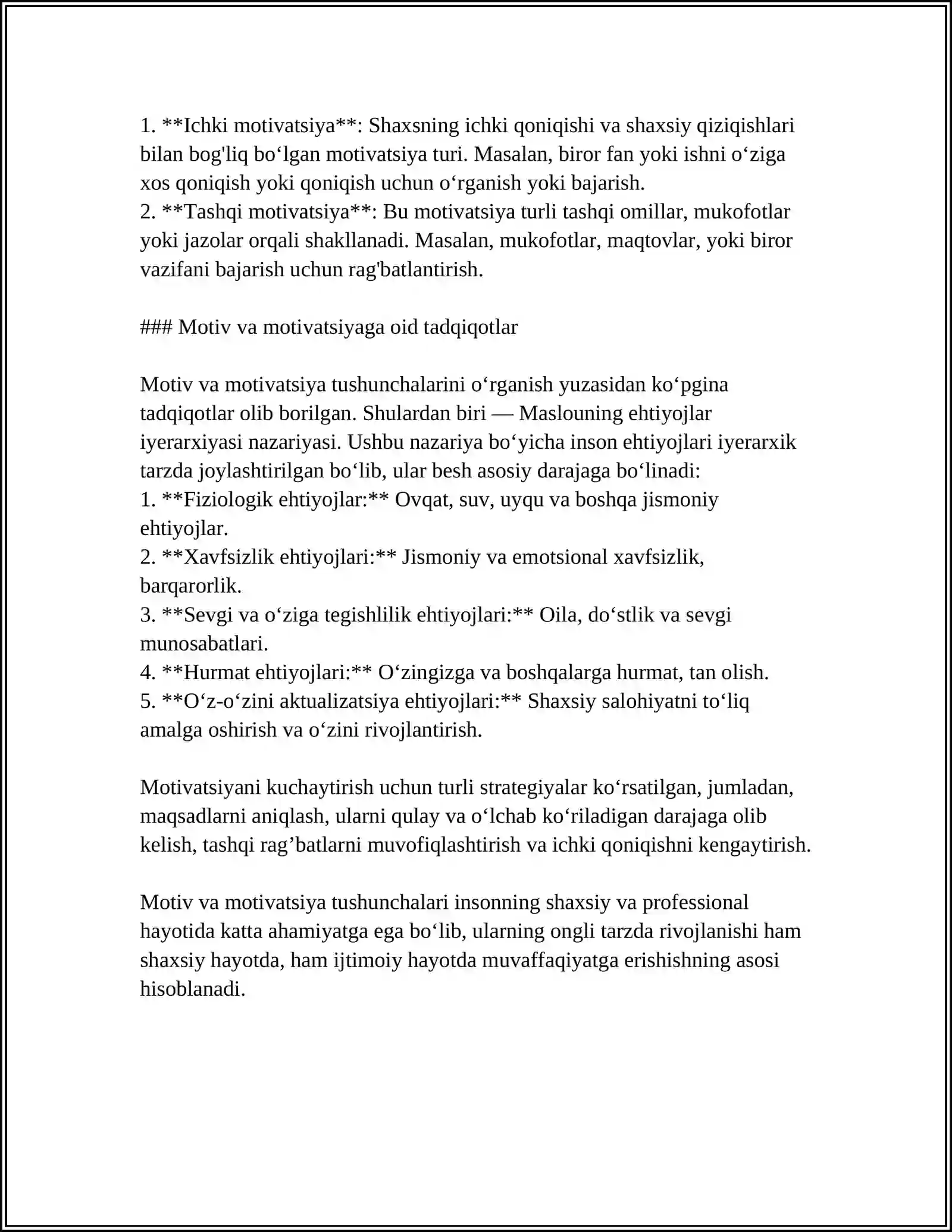 1. **Ichki motivatsiya**: Shaxsning ichki qoniqishi va shaxsiy qiziqishlari bilan bog'liq bo'lgan motivatsiya turi. Masalan, biror fan yoki ishni o'ziga xos qoniqish yoki qoniqish uchun o'rganish yoki bajarish.
2. **Tashqi motivatsiya**: Bu motivatsiya turli tashqi omillar, mukofotlar yoki jazolar orqali shakllanadi. Masalan, mukofotlar, maqtovlar, yoki biror vazifani bajarish uchun rag'batlantirish.

### Motiv va motivatsiyaga oid tadqiqotlar

Motiv va motivatsiya tushunchalarini o'rganish yuzasidan ko'pgina tadqiqotlar olib borilgan. Shulardan biri — Maslouning ehtiyojlar iyerarxiyasi nazariyasi. Ushbu nazariya bo'yicha inson ehtiyojlari iyerarxik tarzda joylashtirilgan bo'lib, ular besh asosiy darajaga bo'linadi:
1. **Fiziologik ehtiyojlar:** Ovqat, suv, uyqu va boshqa jismoniy ehtiyojlar.
2. **Xavfsizlik ehtiyojlari:** Jismoniy va emotsional xavfsizlik, barqarorlik.
3. **Sevgi va o'ziga tegishlilik ehtiyojlari:** Oila, do'stlik va sevgi munosabatlari.
4. **Hurmat ehtiyojlari:** O'zingizga va boshqalarga hurmat, tan olish.
5. **O'z-o'zini aktualizatsiya ehtiyojlari:** Shaxsiy salohiyatni to'liq amalga oshirish va o'zini rivojlantirish.

Motivatsiyani kuchaytirish uchun turli strategiyalar ko'rsatilgan, jumladan, maqsadlarni aniqlash, ularni qulay va o'lchab ko'riladigan darajaga olib kelish, tashqi rag'batlarni muvofiqlashtirish va ichki qoniqishni kengaytirish.

Motiv va motivatsiya tushunchalari insonning shaxsiy va professional hayotida katta ahamiyatga ega bo'lib, ularning ongli tarzda rivojlanishi ham shaxsiy hayotda, ham ijtimoiy hayotda muvaffaqiyatga erishishning asosi hisoblanadi.